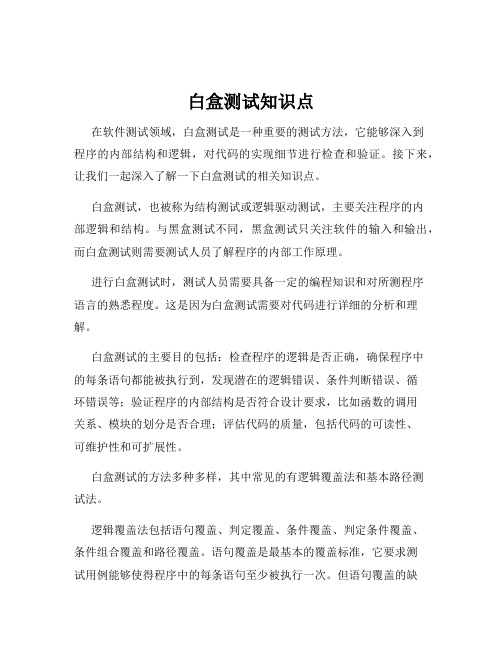 白盒测试知识点

在软件测试领域，白盒测试是一种重要的测试方法，它能够深入到程序的内部结构和逻辑，对代码的实现细节进行检查和验证。接下来，让我们一起深入了解一下白盒测试的相关知识点。

白盒测试，也被称为结构测试或逻辑驱动测试，主要关注程序的内部逻辑和结构。与黑盒测试不同，黑盒测试只关注软件的输入和输出，而白盒测试则需要测试人员了解程序的内部工作原理。

进行白盒测试时，测试人员需要具备一定的编程知识和对所测程序语言的熟悉程度。这是因为白盒测试需要对代码进行详细的分析和理解。

白盒测试的主要目的包括：检查程序的逻辑是否正确，确保程序中的每条语句都能被执行到，发现潜在的逻辑错误、条件判断错误、循环错误等；验证程序的内部结构是否符合设计要求，比如函数的调用关系、模块的划分是否合理；评估代码的质量，包括代码的可读性、可维护性和可扩展性。

白盒测试的方法多种多样，其中常见的有逻辑覆盖法和基本路径测试法。

逻辑覆盖法包括语句覆盖、判定覆盖、条件覆盖、判定条件覆盖、条件组合覆盖和路径覆盖。语句覆盖是最基本的覆盖标准，它要求测试用例能够使得程序中的每条语句至少被执行一次。但语句覆盖的缺